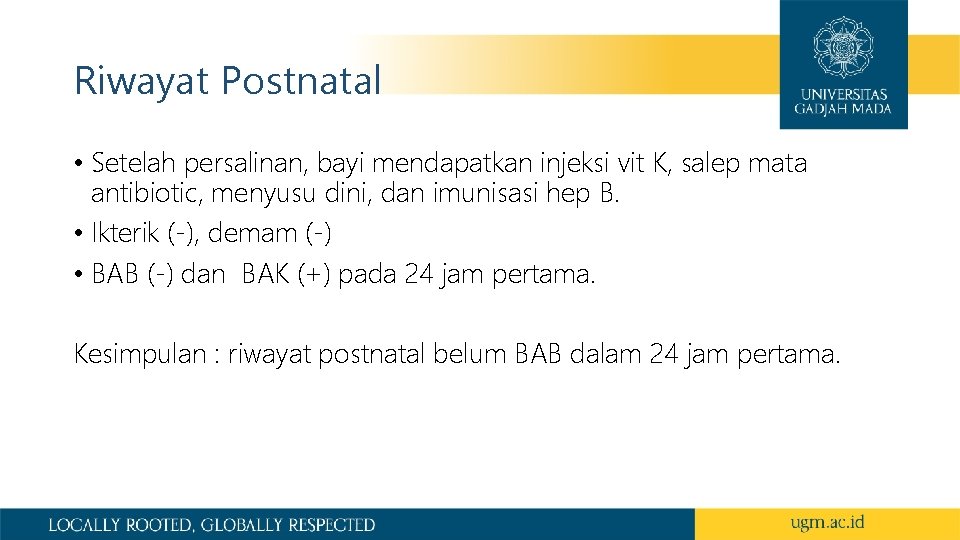 Riwayat Postnatal

UNIVERSITAS GADJAH MADA

• Setelah persalinan, bayi mendapatkan injeksi vit K, salep mata antibiotic, menyusu dini, dan imunisasi hep B.
• Ikterik (-), demam (-)
• BAB (-) dan BAK (+) pada 24 jam pertama.

Kesimpulan : riwayat postnatal belum BAB dalam 24 jam pertama.

LOCALLY ROOTED, GLOBALLY RESPECTED

ugm.ac.id